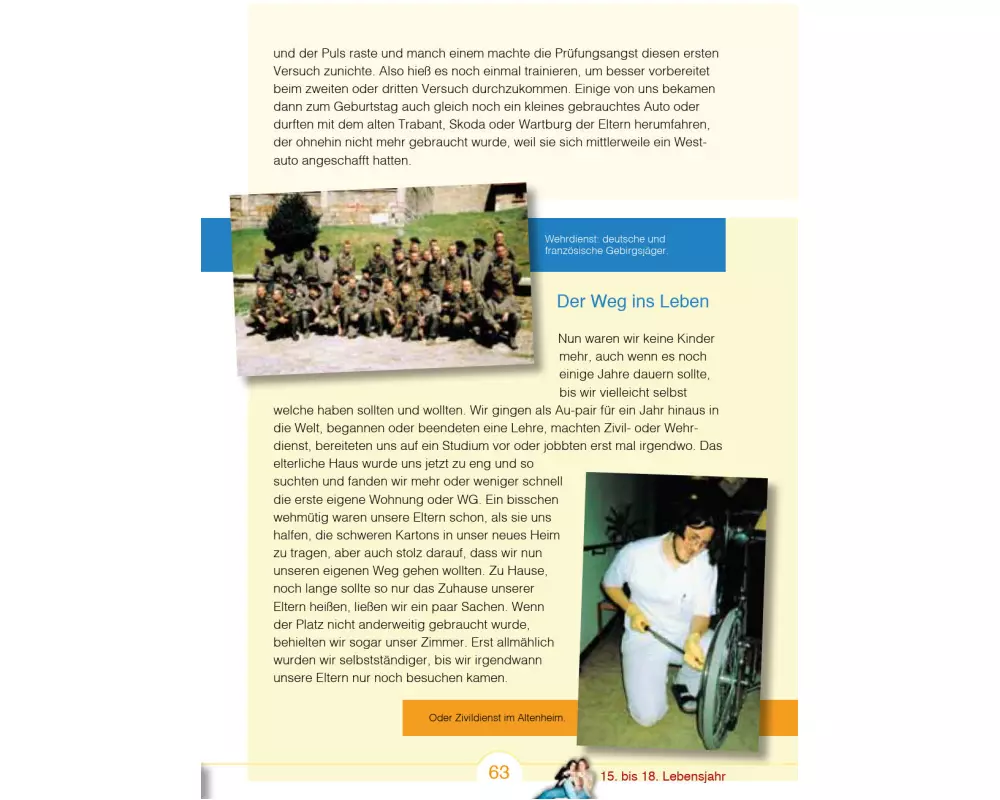 und der Puls raste und manch einem machte die Prüfungsangst diesen ersten Versuch zunichte. Also hieß es noch einmal trainieren, um besser vorbereitet beim zweiten oder dritten Versuch durchzukommen. Einige von uns bekamen dann zum Geburtstag auch gleich noch ein kleines gebrauchtes Auto oder durften mit dem alten Trabant, Skoda oder Wartburg der Eltern herumfahren, der ohnehin nicht mehr gebraucht wurde, weil sie sich mittlerweile ein Westauto angeschafft hatten.

Wehrdienst: deutsche und französische Gebirgsjäger.

Der Weg ins Leben

Nun waren wir keine Kinder mehr, auch wenn es noch einige Jahre dauern sollte, bis wir vielleicht selbst welche haben sollten und wollten. Wir gingen als Au-pair für ein Jahr hinaus in die Welt, begannen oder beendeten eine Lehre, machten Zivil- oder Wehrdienst, bereiteten uns auf ein Studium vor oder jobbten erst mal irgendwo. Das elterliche Haus wurde uns jetzt zu eng und so suchten und fanden wir mehr oder weniger schnell die erste eigene Wohnung oder WG. Ein bisschen wehmütig waren unsere Eltern schon, als sie uns halfen, die schweren Kartons in unser neues Heim zu tragen, aber auch stolz darauf, dass wir nun unseren eigenen Weg gehen wollten. Zu Hause, noch lange sollte so nur das Zuhause unserer Eltern heißen, ließen wir ein paar Sachen. Wenn der Platz nicht anderweitig gebraucht wurde, behielten wir sogar unser Zimmer. Erst allmählich wurden wir selbstständiger, bis wir irgendwann unsere Eltern nur noch besuchen kamen.

Oder Zivildienst im Altenheim.

63

15. bis 18. Lebensjahr